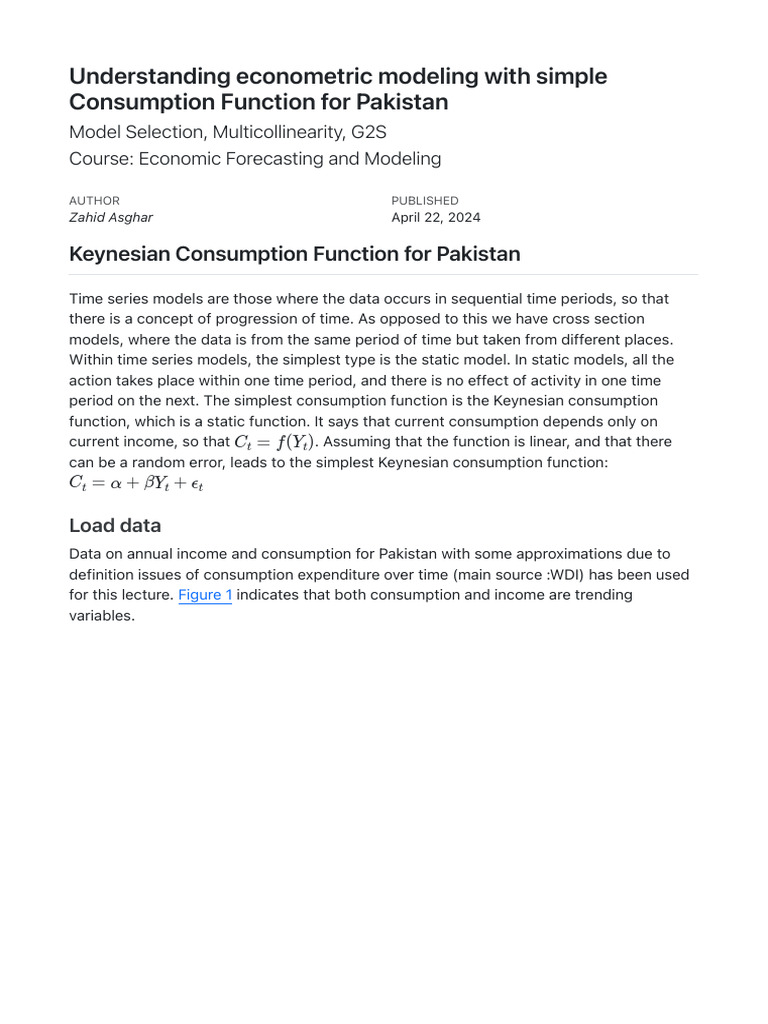 Understanding econometric modeling with simple Consumption Function for Pakistan

Model Selection, Multicollinearity, G2S

Course: Economic Forecasting and Modeling

AUTHOR
Zahid Asghar

PUBLISHED
April 22, 2024

Keynesian Consumption Function for Pakistan

Time series models are those where the data occurs in sequential time periods, so that there is a concept of progression of time. As opposed to this we have cross section models, where the data is from the same period of time but taken from different places. Within time series models, the simplest type is the static model. In static models, all the action takes place within one time period, and there is no effect of activity in one time period on the next. The simplest consumption function is the Keynesian consumption function, which is a static function. It says that current consumption depends only on current income, so that $C_t = f(Y_t)$. Assuming that the function is linear, and that there can be a random error, leads to the simplest Keynesian consumption function: $C_t = \alpha + \beta Y_t + \epsilon_t$

Load data

Data on annual income and consumption for Pakistan with some approximations due to definition issues of consumption expenditure over time (main source :WDI) has been used for this lecture. Figure 1 indicates that both consumption and income are trending variables.